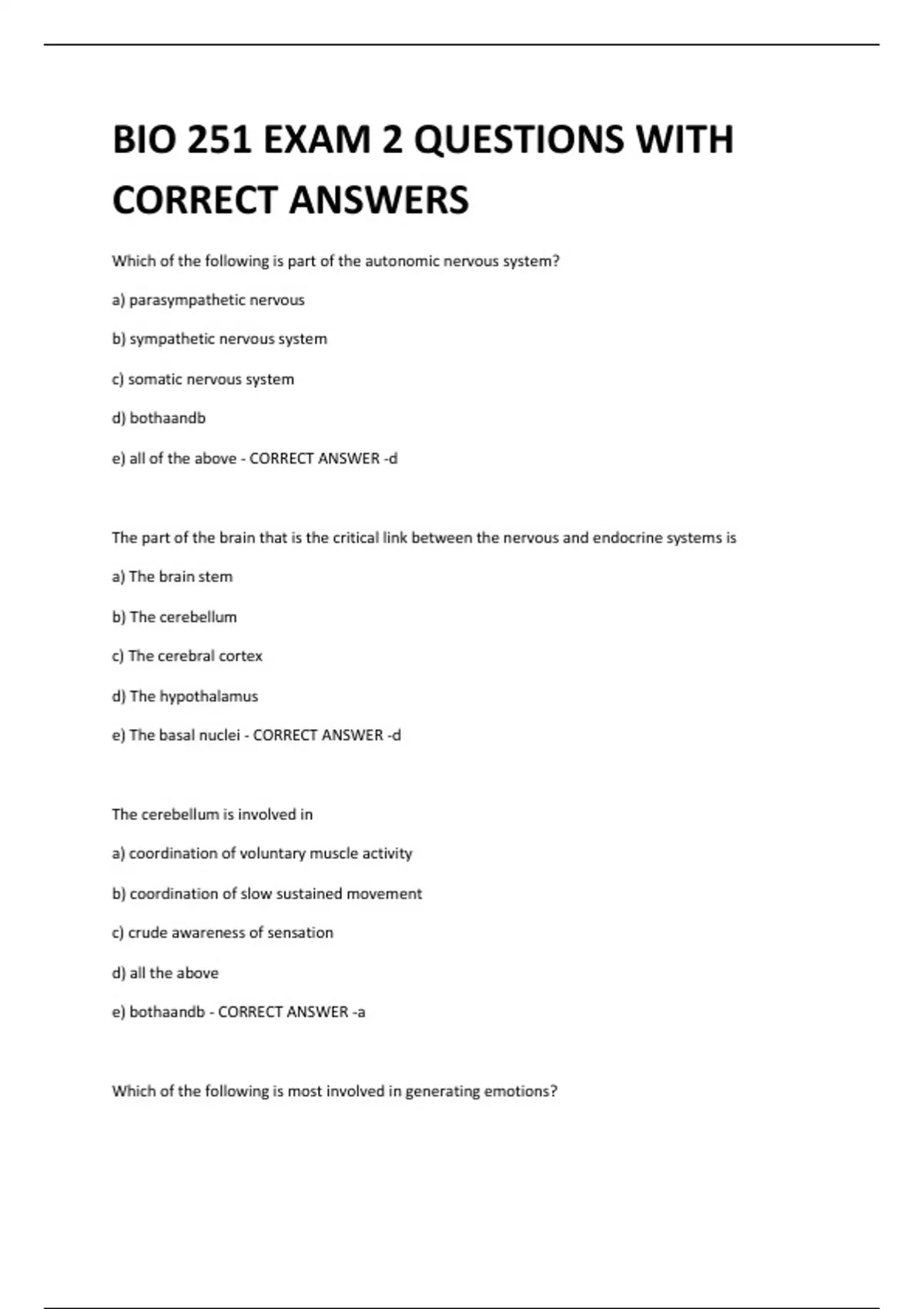 BIO 251 EXAM 2 QUESTIONS WITH CORRECT ANSWERS

Which of the following is part of the autonomic nervous system?

a) parasympathetic nervous

b) sympathetic nervous system

c) somatic nervous system

d) bothaandb

e) all of the above - CORRECT ANSWER -d

The part of the brain that is the critical link between the nervous and endocrine systems is

a) The brain stem

b) The cerebellum

c) The cerebral cortex

d) The hypothalamus

e) The basal nuclei - CORRECT ANSWER -d

The cerebellum is involved in

a) coordination of voluntary muscle activity

b) coordination of slow sustained movement

c) crude awareness of sensation

d) all the above

e) bothaandb - CORRECT ANSWER -a

Which of the following is most involved in generating emotions?